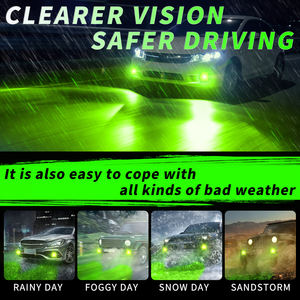 CLEARER VISION
SAFER DRIVING

It is also easy to cope with all kinds of bad weather

RAINY DAY

FOGGY DAY

SNOW DAY

SANDSTORM